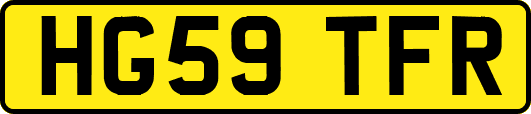 HG59 TFR